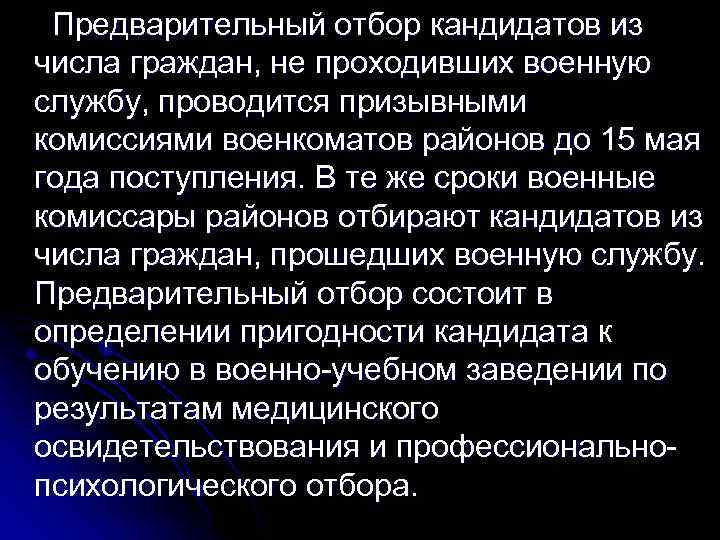 Предварительный отбор кандидатов из числа граждан, не проходивших военную службу, проводится призывными комиссиями военкоматов районов до 15 мая года поступления. В те же сроки военные комиссары районов отбирают кандидатов из числа граждан, прошедших военную службу. Предварительный отбор состоит в определении пригодности кандидата к обучению в военно-учебном заведении по результатам медицинского освидетельствования и профессионально-психологического отбора.